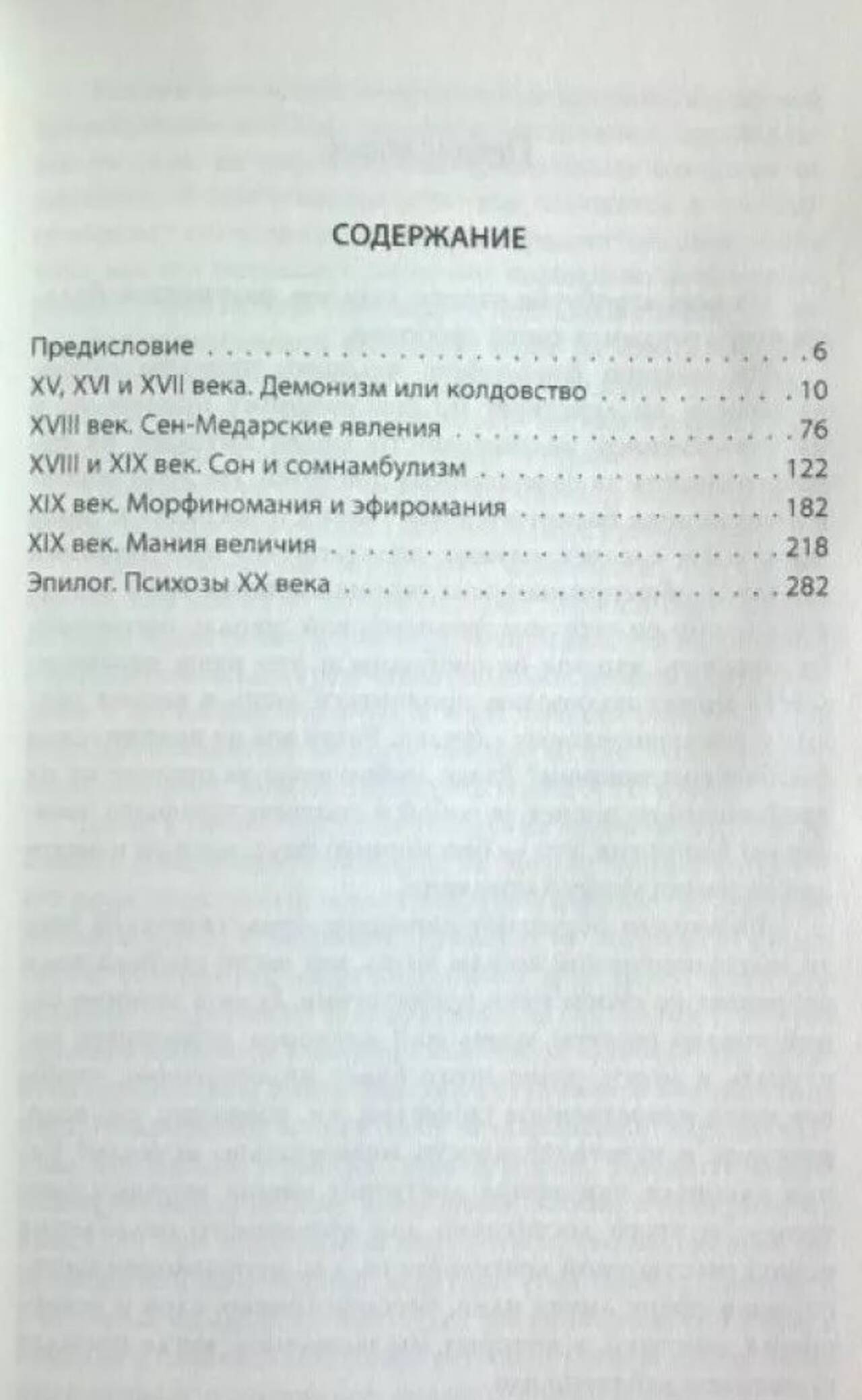 СОДЕРЖАНИЕ

Предисловие 6
XV, XVI и XVII века. Демонизм или колдовство 10
XVIII век. Сен-Медарские явления 76
XVIII и XIX век. Сон и сомнамбулизм 122
XIX век. Морфиномания и эфиромания 182
XIX век. Мания величия 218
Эпилог. Психозы XX века 282